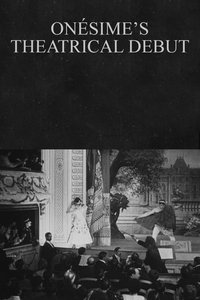 ONÉSIME'S
THEATRICAL DEBUT